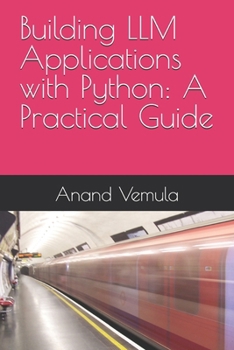 Building LLM Applications with Python: A Practical Guide

Anand Vemula